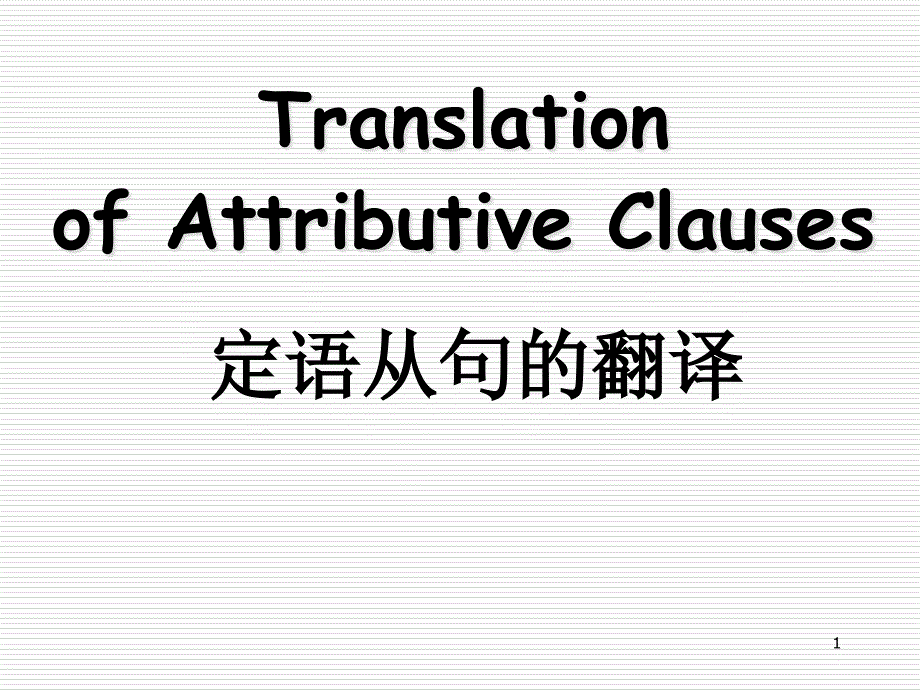 Translation of Attributive Clauses

定语从句的翻译

1